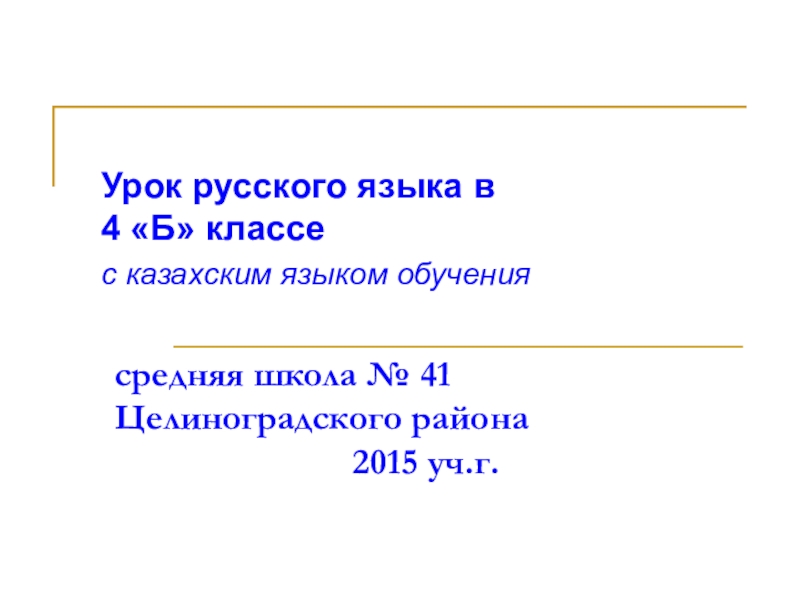 Урок русского языка в
4 «Б» классе
с казахским языком обучения

средняя школа № 41
Целиноградского района
2015 уч.г.